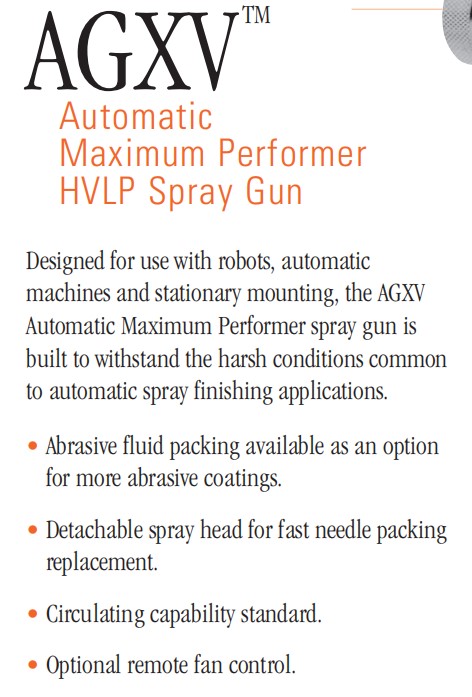 AGXV™

Automatic Maximum Performer HVLP Spray Gun

Designed for use with robots, automatic machines and stationary mounting, the AGXV Automatic Maximum Performer spray gun is built to withstand the harsh conditions common to automatic spray finishing applications.

• Abrasive fluid packing available as an option for more abrasive coatings.

• Detachable spray head for fast needle packing replacement.

• Circulating capability standard.

• Optional remote fan control.